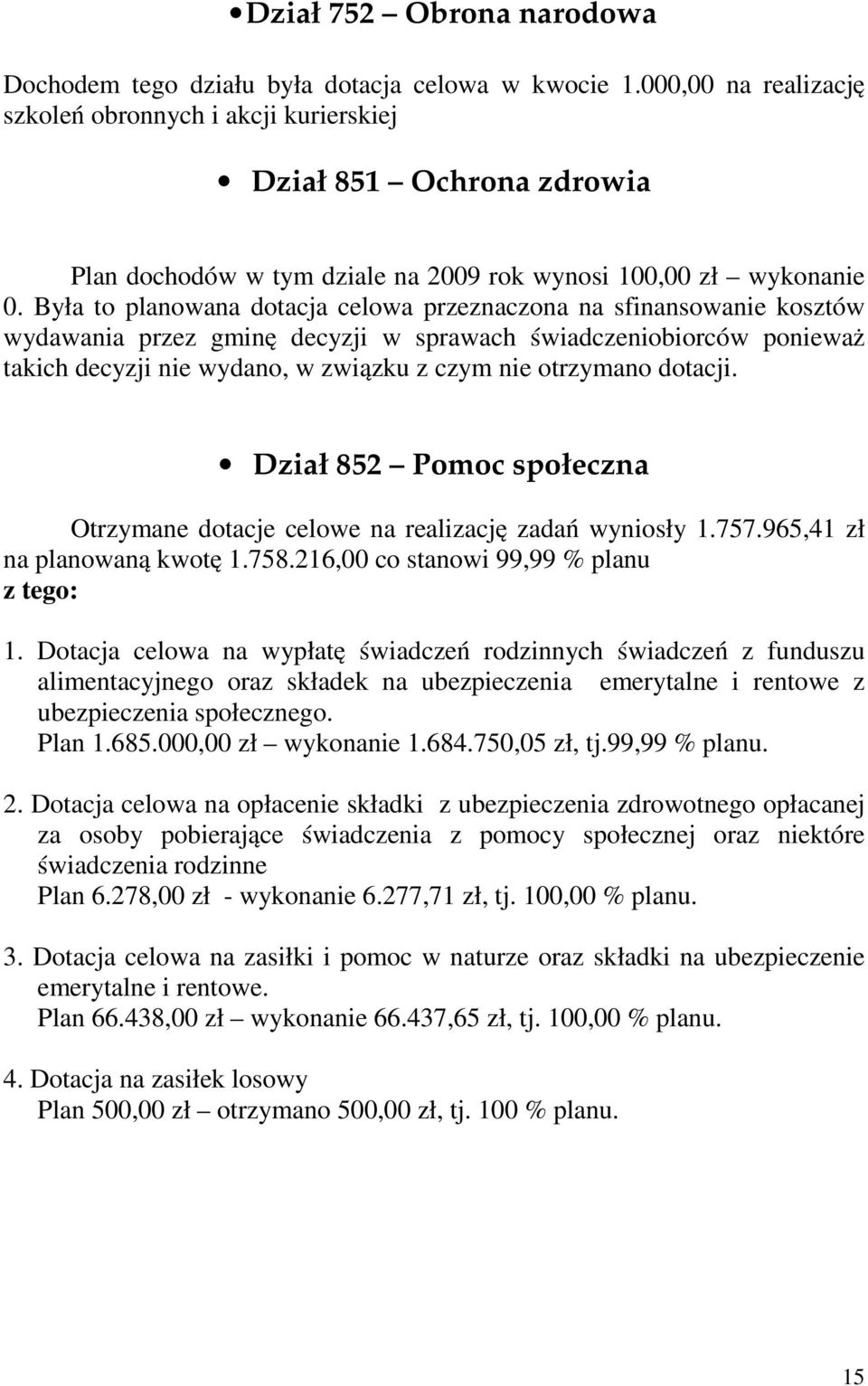 • Dział 752 – Obrona narodowa

Dochodem tego działu była dotacja celowa w kwocie 1.000,00 na realizację szkoleń obronnych i akcji kurierskiej

• Dział 851 – Ochrona zdrowia

Plan dochodów w tym dziale na 2009 rok wynosi 100,00 zł – wykonanie 0. Była to planowana dotacja celowa przeznaczona na sfinansowanie kosztów wydawania przez gminę decyzji w sprawach świadczeniobiorców ponieważ takich decyzji nie wydano, w związku z czym nie otrzymano dotacji.

• Dział 852 – Pomoc społeczna

Otrzymane dotacje celowe na realizację zadań wyniosły 1.757.965,41 zł na planowaną kwotę 1.758.216,00 co stanowi 99,99 % planu
z tego:

1. Dotacja celowa na wypłatę świadczeń rodzinnych świadczeń z funduszu alimentacyjnego oraz składek na ubezpieczenia emerytalne i rentowe z ubezpieczenia społecznego.
Plan 1.685.000,00 zł – wykonanie 1.684.750,05 zł, tj.99,99 % planu.

2. Dotacja celowa na opłacenie składki z ubezpieczenia zdrowotnego opłacanej za osoby pobierające świadczenia z pomocy społecznej oraz niektóre świadczenia rodzinne
Plan 6.278,00 zł - wykonanie 6.277,71 zł, tj. 100,00 % planu.

3. Dotacja celowa na zasiłki i pomoc w naturze oraz składki na ubezpieczenie emerytalne i rentowe.
Plan 66.438,00 zł – wykonanie 66.437,65 zł, tj. 100,00 % planu.

4. Dotacja na zasiłek losowy
Plan 500,00 zł – otrzymano 500,00 zł, tj. 100 % planu.

15